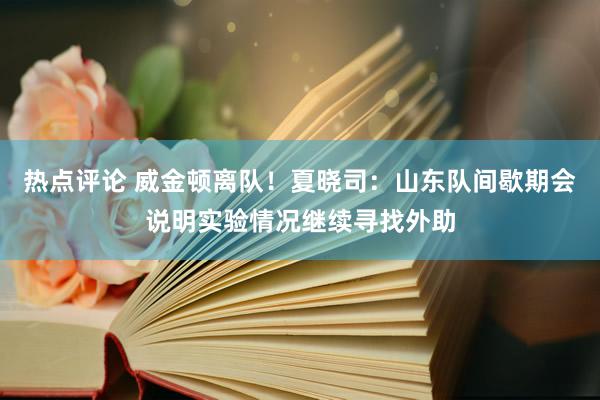 热点评论 威金顿离队！夏晓司：山东队间歇期会说明实验情况继续寻找外助